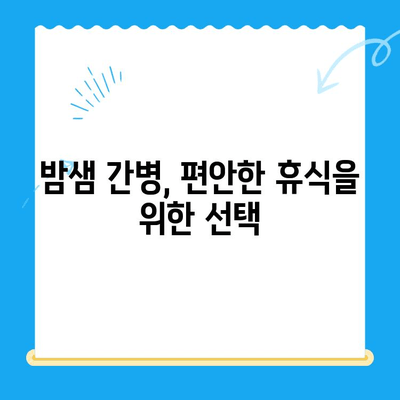 밤샘 간병, 편안한 휴식을 위한 선택